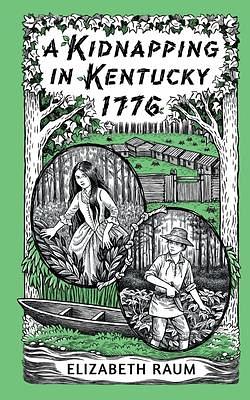 A KIDNAPPING IN KENTUCKY 1776

ELIZABETH RAUM